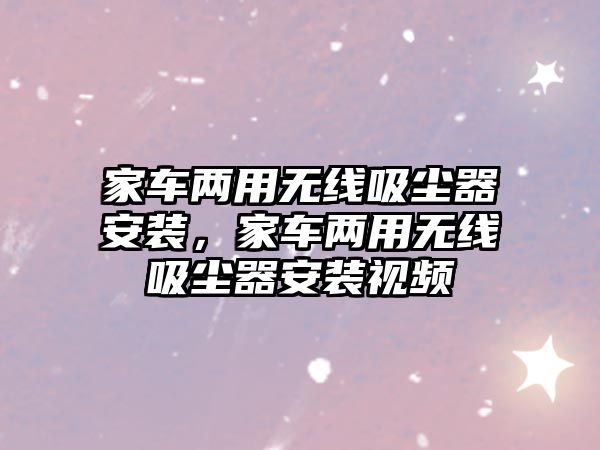 家车两用无线吸尘器安装，家车两用无线吸尘器安装视频